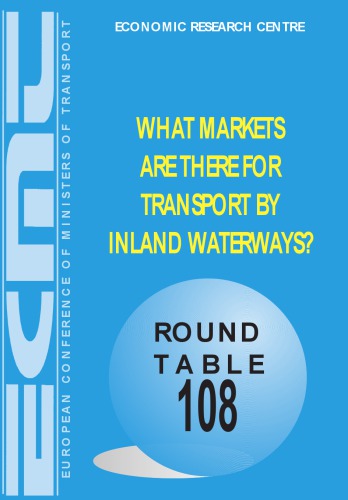 ECMT

EUROPEAN CONFERENCE OF MINISTERS OF TRANSPORT

ECONOMIC RESEARCH CENTRE

WHAT MARKETS ARE THERE FOR TRANSPORT BY INLAND WATERWAYS?

ROUND TABLE 108